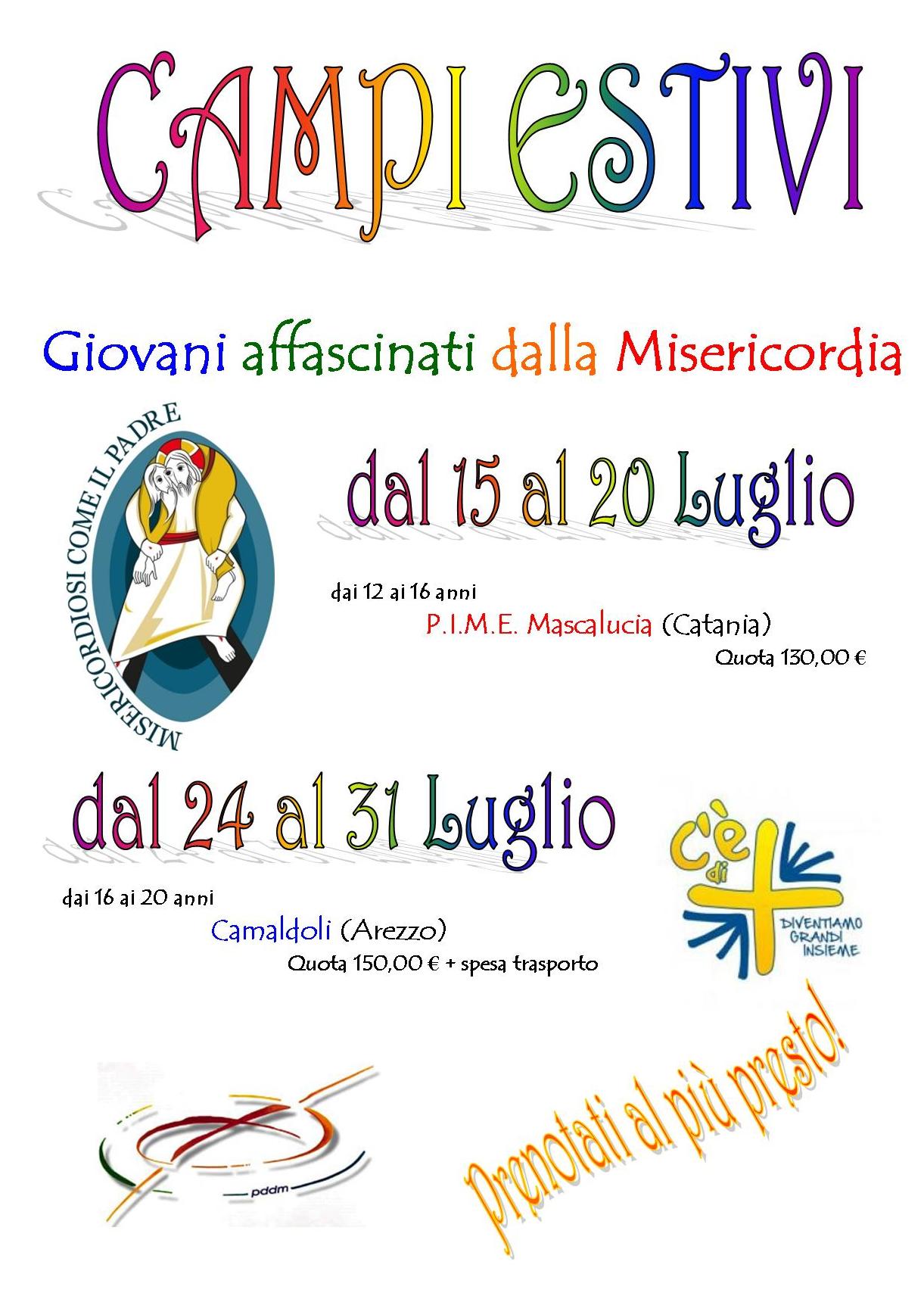 CAMPI ESTIVI

Giovani affascinati dalla Misericordia

MISERICORDIOSI COME IL PADRE

dal 15 al 20 Luglio

dai 12 ai 16 anni

P.I.M.E. Mascalucia (Catania)

Quota 130,00 €

dal 24 al 31 Luglio

dai 16 ai 20 anni

Camaldoli (Arezzo)

Quota 150,00 € + spesa trasporto

C'è di +

DIVENTIAMO GRANDI INSIEME

pddm

Prenotati al più presto!